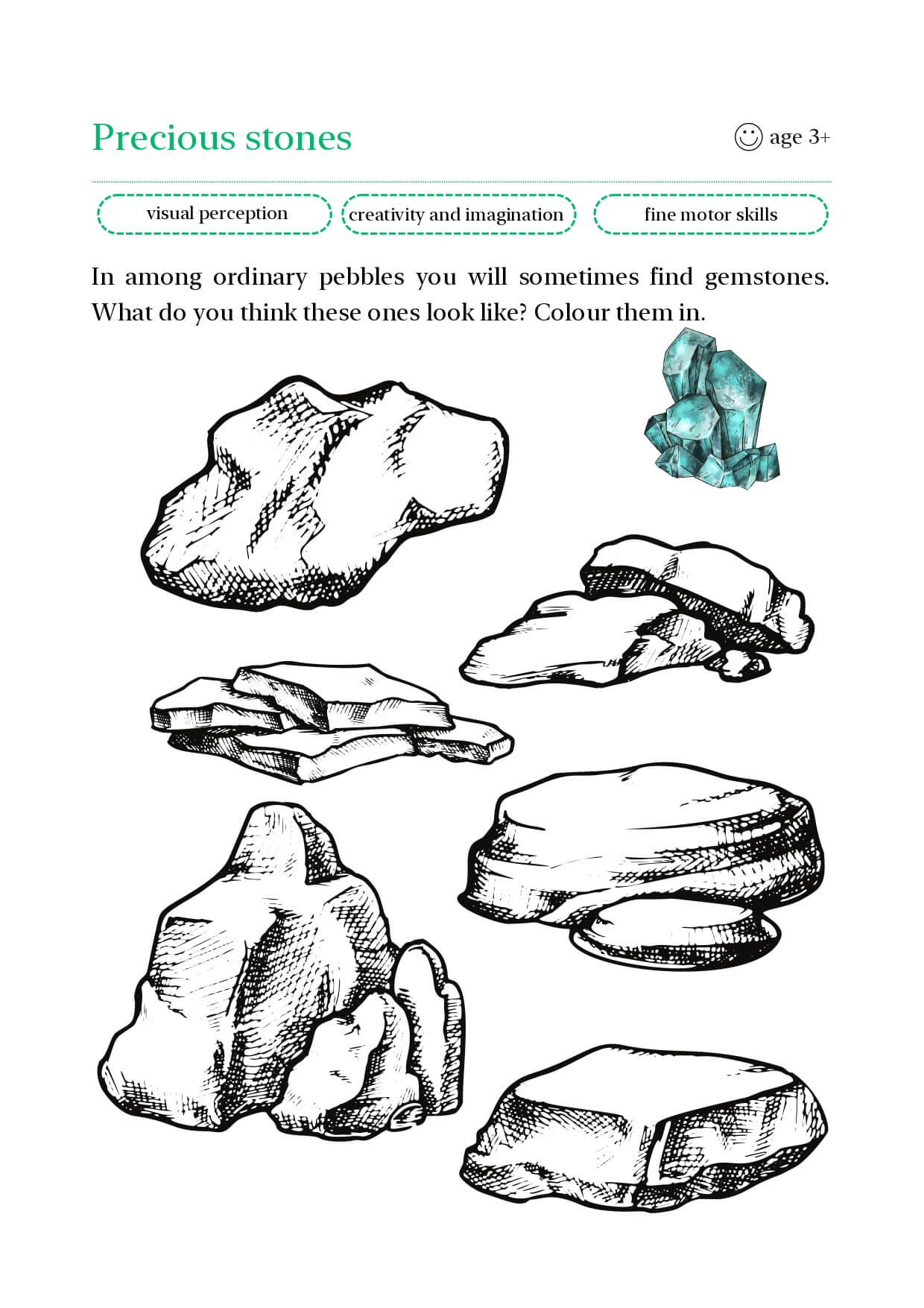 Precious stones

age 3+

visual perception

creativity and imagination

fine motor skills

In among ordinary pebbles you will sometimes find gemstones. What do you think these ones look like? Colour them in.